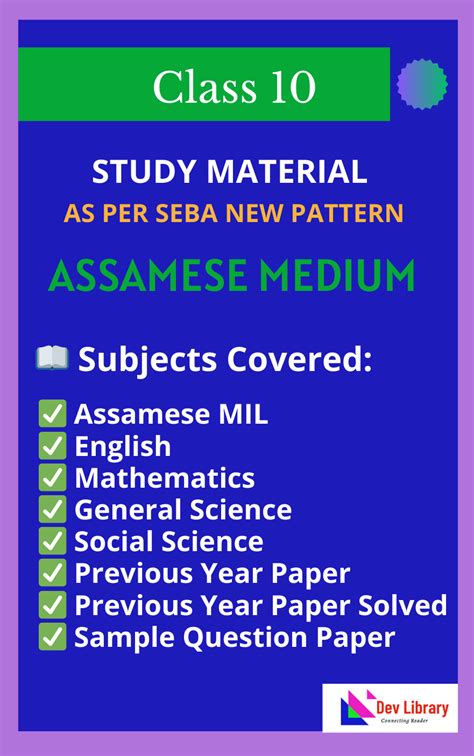 Class 10

STUDY MATERIAL
AS PER SEBA NEW PATTERN

ASSAMESE MEDIUM

Subjects Covered:

☑ Assamese MIL
☑ English
☑ Mathematics
☑ General Science
☑ Social Science
☑ Previous Year Paper
☑ Previous Year Paper Solved
☑ Sample Question Paper

Dev Library
Connecting Reader